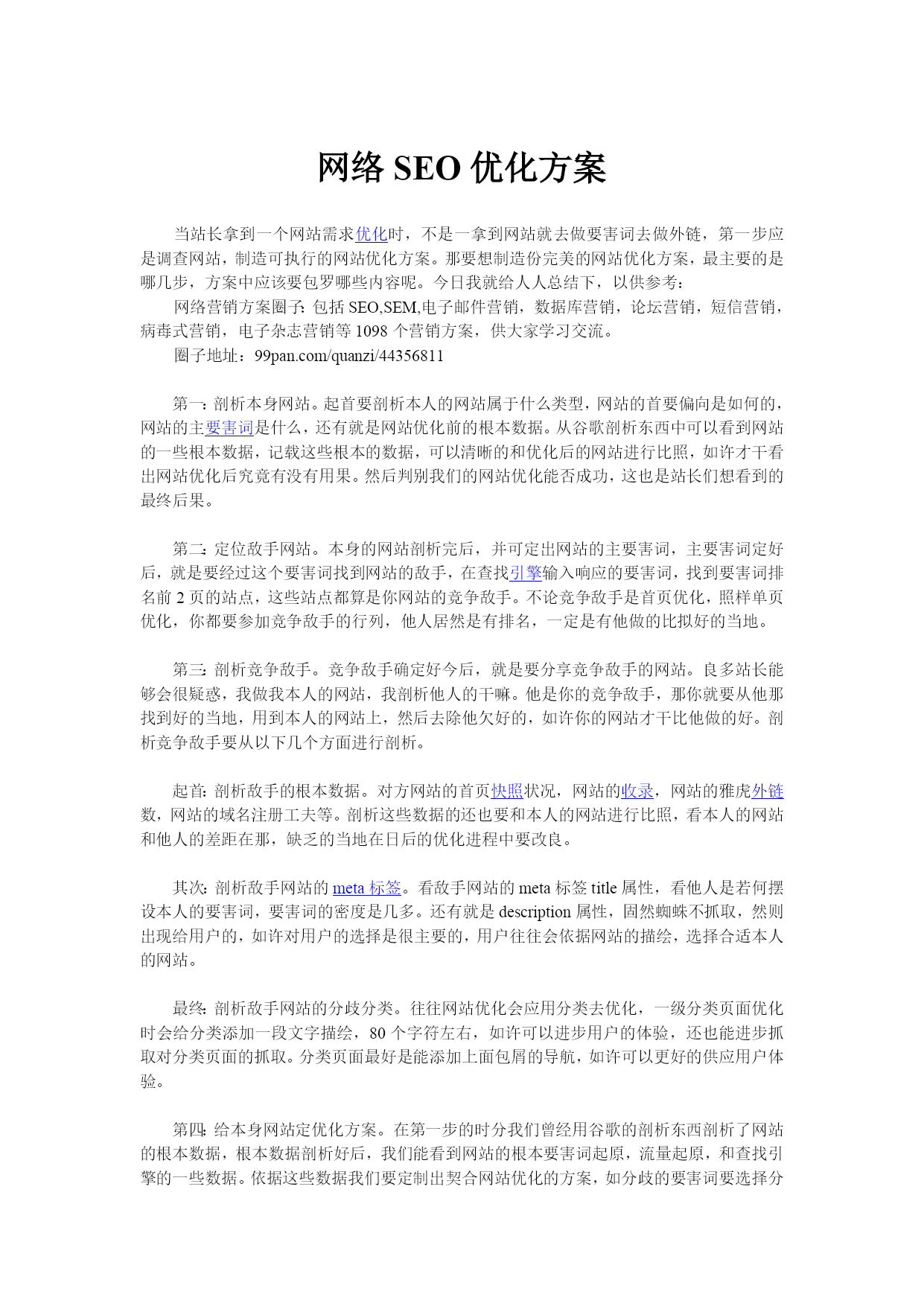 网络 SEO 优化方案

当站长拿到一个网站需求优化时，不是一拿到网站就去做要害词去做外链，第一步应是调查网站，制造可执行的网站优化方案。那要想制造份完美的网站优化方案，最主要的是哪几步，方案中应该要包罗哪些内容呢。今日我就给人人总结下，以供参考：

网络营销方案圈子：包括 SEO,SEM,电子邮件营销，数据库营销，论坛营销，短信营销，病毒式营销，电子杂志营销等 1098 个营销方案，供大家学习交流。

圈子地址：99pan.com/quanzi/44356811

第一：剖析本身网站。起首要剖析本人的网站属于什么类型，网站的首要偏向是如何的，网站的主要害词是什么，还有就是网站优化前的根本数据。从谷歌剖析东西中可以看到网站的一些根本数据，记载这些根本的数据，可以清晰的和优化后的网站进行比照，如许才干看出网站优化后究竟有没有用果。然后判别我们的网站优化能否成功，这也是站长们想看到的最终后果。

第二：定位敌手网站。本身的网站剖析完后，并可定出网站的主要害词，主要害词定好后，就是要经过这个要害词找到网站的敌手，在查找引擎输入响应的要害词，找到要害词排名前 2 页的站点，这些站点都算是你网站的竞争敌手。不论竞争敌手是首页优化，照样单页优化，你都要参加竞争敌手的行列，他人居然是有排名，一定是有他做的比拟好的当地。

第三：剖析竞争敌手。竞争敌手确定好今后，就是要分享竞争敌手的网站。良多站长能够会很疑惑，我做我本人的网站，我剖析他人的干嘛。他是你的竞争敌手，那你就要从他那找到好的当地，用到本人的网站上，然后去除他欠好的，如许你的网站才干比他做的好。剖析竞争敌手要从以下几个方面进行剖析。

起首：剖析敌手的根本数据。对方网站的首页快照状况，网站的收录，网站的雅虎外链数，网站的域名注册工夫等。剖析这些数据的还也要和本人的网站进行比照，看本人的网站和他人的差距在那，缺乏的当地在日后的优化进程中要改良。

其次：剖析敌手网站的 meta 标签。看敌手网站的 meta 标签 title 属性，看他人是若何摆设本人的要害词，要害词的密度是几多。还有就是 description 属性，固然蜘蛛不抓取，然则出现给用户的，如许对用户的选择是很主要的，用户往往会依据网站的描绘，选择合适本人的网站。

最终：剖析敌手网站的分歧分类。往往网站优化会应用分类去优化，一级分类页面优化时会给分类添加一段文字描绘，80 个字符左右，如许可以进步用户的体验，还也能进步抓取对分类页面的抓取。分类页面最好是能添加上面包屑的导航，如许可以更好的供应用户体验。

第四：给本身网站定优化方案。在第一步的时分我们曾经用谷歌的剖析东西剖析了网站的根本数据，根本数据剖析好后，我们能看到网站的根本要害词起原，流量起原，和查找引擎的一些数据。依据这些数据我们要定制出契合网站优化的方案，如分歧的要害词要选择分